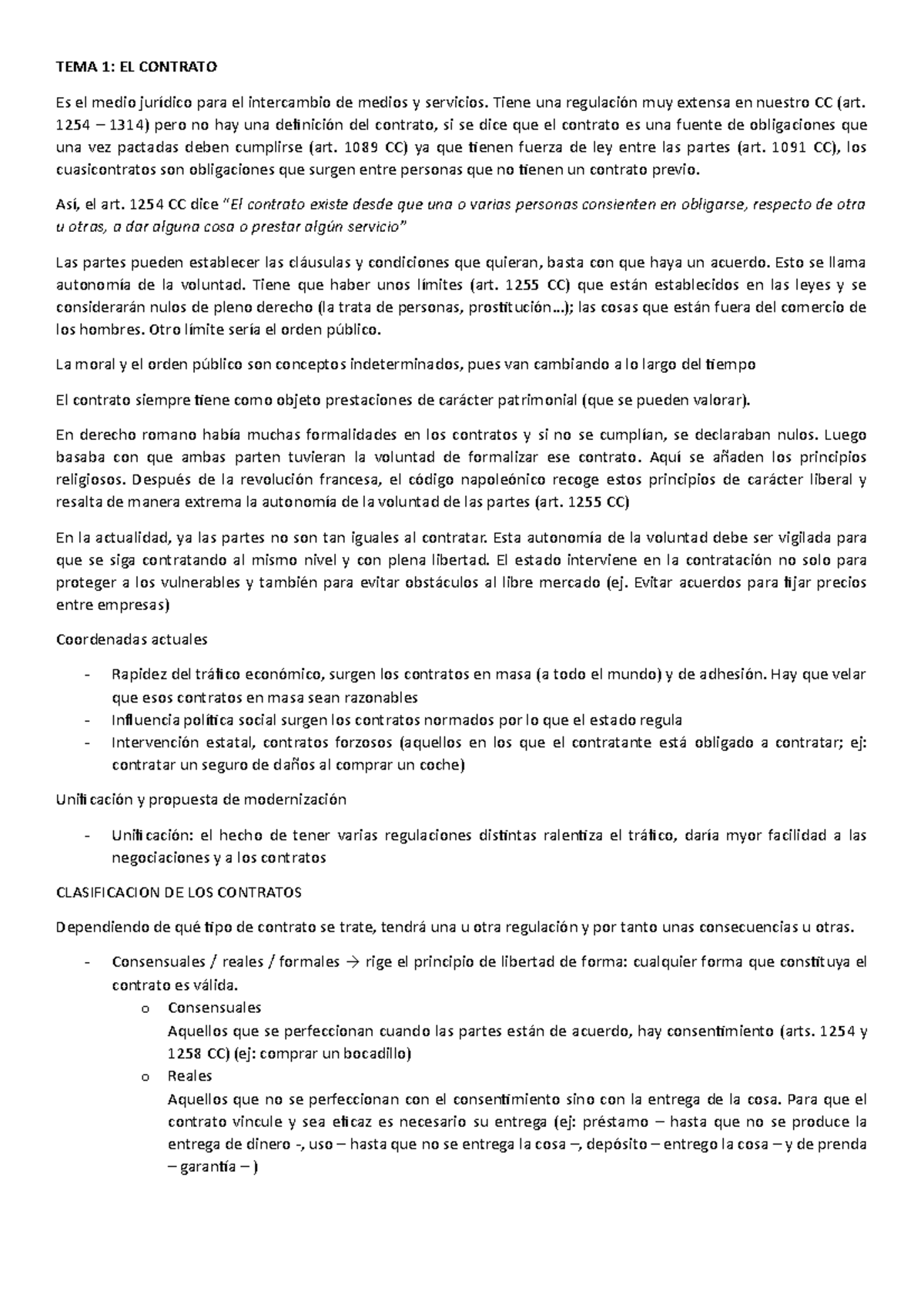 TEMA 1: EL CONTRATO

Es el medio jurídico para el intercambio de medios y servicios. Tiene una regulación muy extensa en nuestro CC (art. 1254 – 1314) pero no hay una definición del contrato, si se dice que el contrato es una fuente de obligaciones que una vez pactadas deben cumplirse (art. 1089 CC) ya que tienen fuerza de ley entre las partes (art. 1091 CC), los cuasicontratos son obligaciones que surgen entre personas que no tienen un contrato previo.

Así, el art. 1254 CC dice "El contrato existe desde que una o varias personas consienten en obligarse, respecto de otra u otras, a dar alguna cosa o prestar algún servicio"

Las partes pueden establecer las cláusulas y condiciones que quieran, basta con que haya un acuerdo. Esto se llama autonomía de la voluntad. Tiene que haber unos límites (art. 1255 CC) que están establecidos en las leyes y se considerarán nulos de pleno derecho (la trata de personas, prostitución…); las cosas que están fuera del comercio de los hombres. Otro límite sería el orden público.

La moral y el orden público son conceptos indeterminados, pues van cambiando a lo largo del tiempo

El contrato siempre tiene como objeto prestaciones de carácter patrimonial (que se pueden valorar).

En derecho romano había muchas formalidades en los contratos y si no se cumplían, se declaraban nulos. Luego basaba con que ambas parten tuvieran la voluntad de formalizar ese contrato. Aquí se añaden los principios religiosos. Después de la revolución francesa, el código napoleónico recoge estos principios de carácter liberal y resalta de manera extrema la autonomía de la voluntad de las partes (art. 1255 CC)

En la actualidad, ya las partes no son tan iguales al contratar. Esta autonomía de la voluntad debe ser vigilada para que se siga contratando al mismo nivel y con plena libertad. El estado interviene en la contratación no solo para proteger a los vulnerables y también para evitar obstáculos al libre mercado (ej. Evitar acuerdos para fijar precios entre empresas)

Coordenadas actuales

- Rapidez del tráfico económico, surgen los contratos en masa (a todo el mundo) y de adhesión. Hay que velar que esos contratos en masa sean razonables
- Influencia política social surgen los contratos normados por lo que el estado regula
- Intervención estatal, contratos forzosos (aquellos en los que el contratante está obligado a contratar; ej: contratar un seguro de daños al comprar un coche)

Unificación y propuesta de modernización

- Unificación: el hecho de tener varias regulaciones distintas ralentiza el tráfico, daría myor facilidad a las negociaciones y a los contratos

CLASIFICACION DE LOS CONTRATOS

Dependiendo de qué tipo de contrato se trate, tendrá una u otra regulación y por tanto unas consecuencias u otras.

- Consensuales / reales / formales → rige el principio de libertad de forma: cualquier forma que constituya el contrato es válida.
  o Consensuales
  Aquellos que se perfeccionan cuando las partes están de acuerdo, hay consentimiento (arts. 1254 y 1258 CC) (ej: comprar un bocadillo)
  o Reales
  Aquellos que no se perfeccionan con el consentimiento sino con la entrega de la cosa. Para que el contrato vincule y sea eficaz es necesario su entrega (ej: préstamo – hasta que no se produce la entrega de dinero -, uso – hasta que no se entrega la cosa –, depósito – entrego la cosa – y de prenda – garantía – )